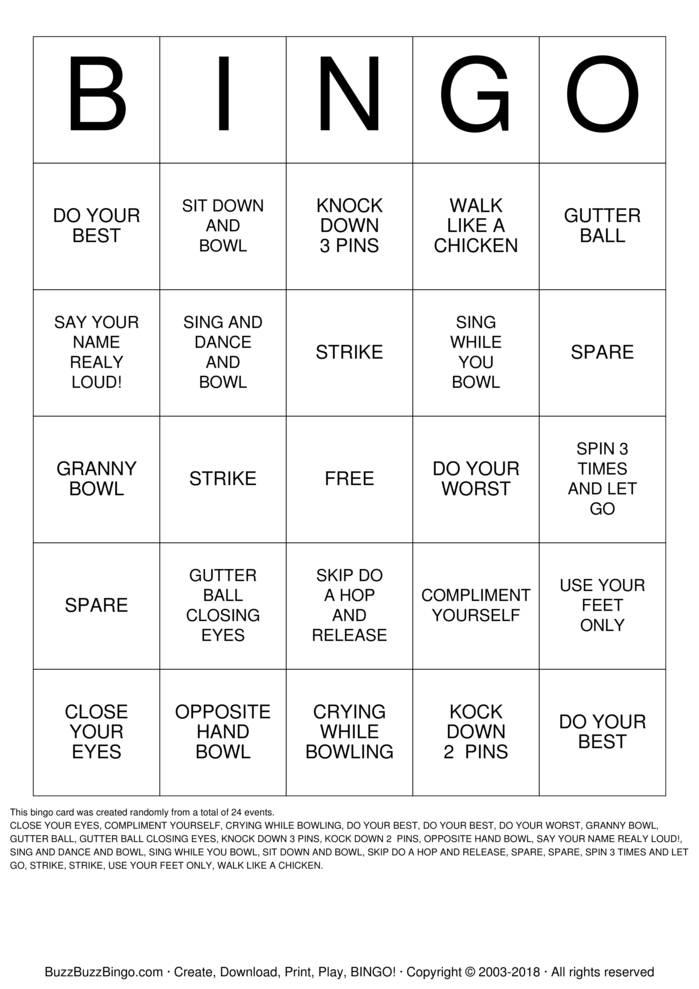 | B | I | N | G | O |
|---|---|---|---|---|
| DO YOUR BEST | SIT DOWN AND BOWL | KNOCK DOWN 3 PINS | WALK LIKE A CHICKEN | GUTTER BALL |
| SAY YOUR NAME REALY LOUD! | SING AND DANCE AND BOWL | STRIKE | SING WHILE YOU BOWL | SPARE |
| GRANNY BOWL | STRIKE | FREE | DO YOUR WORST | SPIN 3 TIMES AND LET GO |
| SPARE | GUTTER BALL CLOSING EYES | SKIP DO A HOP AND RELEASE | COMPLIMENT YOURSELF | USE YOUR FEET ONLY |
| CLOSE YOUR EYES | OPPOSITE HAND BOWL | CRYING WHILE BOWLING | KOCK DOWN 2 PINS | DO YOUR BEST |

This bingo card was created randomly from a total of 24 events.
CLOSE YOUR EYES, COMPLIMENT YOURSELF, CRYING WHILE BOWLING, DO YOUR BEST, DO YOUR BEST, DO YOUR WORST, GRANNY BOWL, GUTTER BALL, GUTTER BALL CLOSING EYES, KNOCK DOWN 3 PINS, KOCK DOWN 2 PINS, OPPOSITE HAND BOWL, SAY YOUR NAME REALY LOUD!, SING AND DANCE AND BOWL, SING WHILE YOU BOWL, SIT DOWN AND BOWL, SKIP DO A HOP AND RELEASE, SPARE, SPARE, SPIN 3 TIMES AND LET GO, STRIKE, STRIKE, USE YOUR FEET ONLY, WALK LIKE A CHICKEN.

BuzzBuzzBingo.com · Create, Download, Print, Play, BINGO! · Copyright © 2003-2018 · All rights reserved